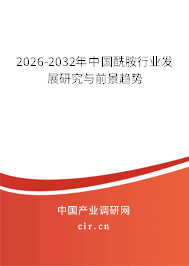 2026-2032年中国酰胺行业发展研究与前景趋势

中国产业调研网
cir.cn